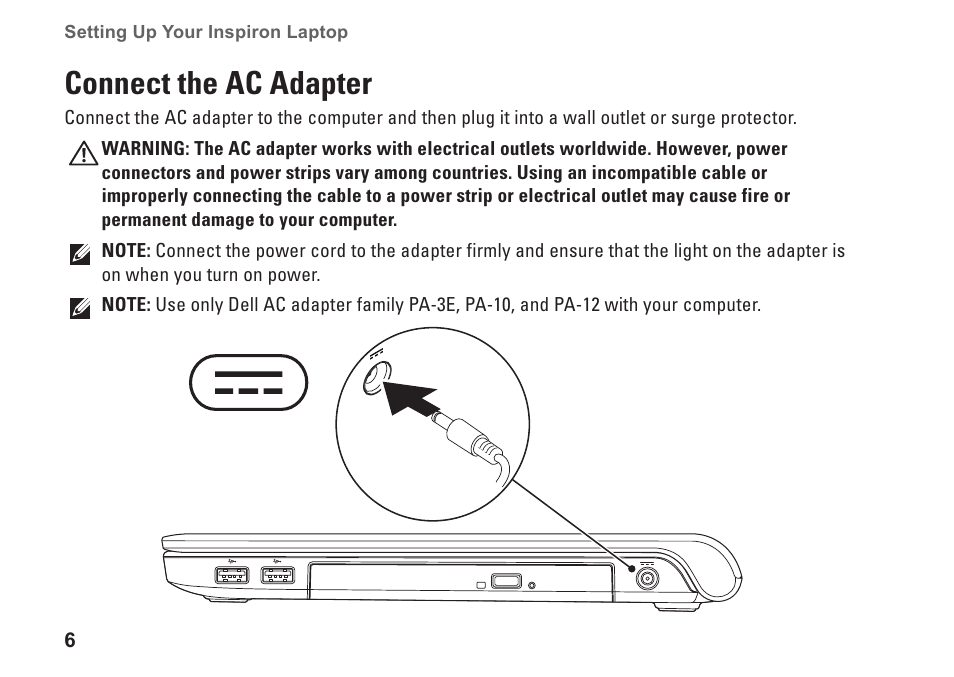 Setting Up Your Inspiron Laptop

Connect the AC Adapter

Connect the AC adapter to the computer and then plug it into a wall outlet or surge protector.

WARNING: The AC adapter works with electrical outlets worldwide. However, power connectors and power strips vary among countries. Using an incompatible cable or improperly connecting the cable to a power strip or electrical outlet may cause fire or permanent damage to your computer.

NOTE: Connect the power cord to the adapter firmly and ensure that the light on the adapter is on when you turn on power.

NOTE: Use only Dell AC adapter family PA-3E, PA-10, and PA-12 with your computer.

6